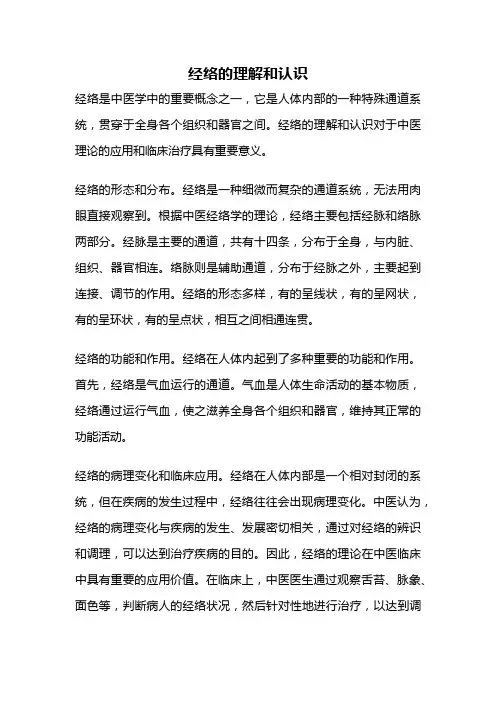 经络的理解和认识

经络是中医学中的重要概念之一，它是人体内部的一种特殊通道系统，贯穿于全身各个组织和器官之间。经络的理解和认识对于中医理论的应用和临床治疗具有重要意义。

经络的形态和分布。经络是一种细微而复杂的通道系统，无法用肉眼直接观察到。根据中医经络学的理论，经络主要包括经脉和络脉两部分。经脉是主要的通道，共有十四条，分布于全身，与内脏、组织、器官相连。络脉则是辅助通道，分布于经脉之外，主要起到连接、调节的作用。经络的形态多样，有的呈线状，有的呈网状，有的呈环状，有的呈点状，相互之间相通连贯。

经络的功能和作用。经络在人体内起到了多种重要的功能和作用。首先，经络是气血运行的通道。气血是人体生命活动的基本物质，经络通过运行气血，使之滋养全身各个组织和器官，维持其正常的功能活动。

经络的病理变化和临床应用。经络在人体内部是一个相对封闭的系统，但在疾病的发生过程中，经络往往会出现病理变化。中医认为，经络的病理变化与疾病的发生、发展密切相关，通过对经络的辨识和调理，可以达到治疗疾病的目的。因此，经络的理论在中医临床中具有重要的应用价值。在临床上，中医医生通过观察舌苔、脉象、面色等，判断病人的经络状况，然后针对性地进行治疗，以达到调